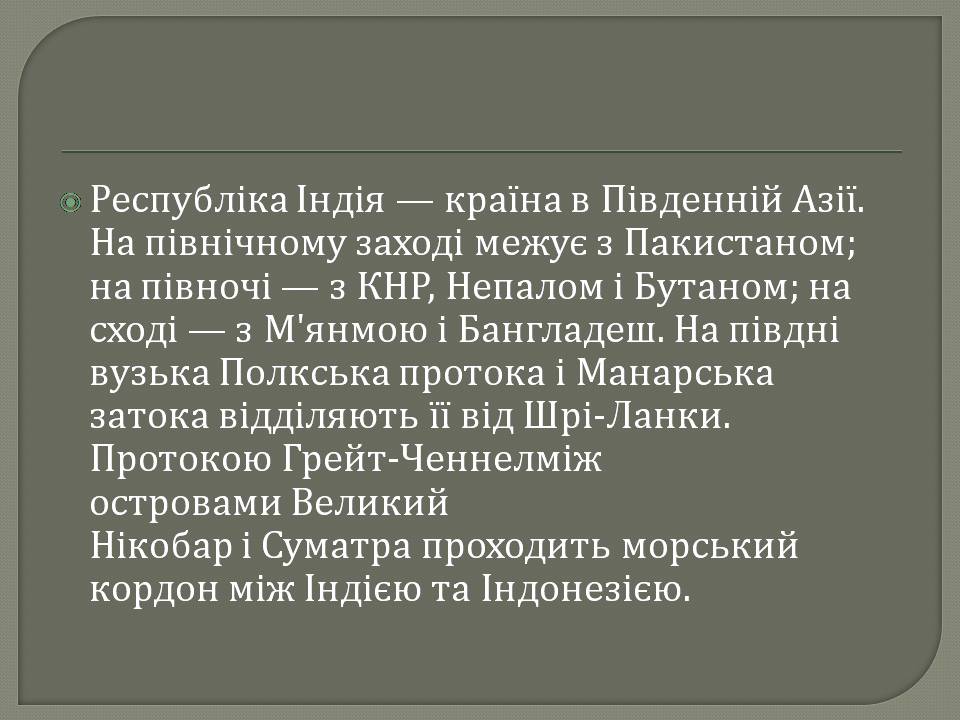 Республіка Індія — країна в Південній Азії. На північному заході межує з Пакистаном; на півночі — з КНР, Непалом і Бутаном; на сході — з М'янмою і Бангладеш. На півдні вузька Полкська протока і Манарська затока відділяють її від Шрі-Ланки. Протокою Грейт-Ченнелміж островами Великий Нікобар і Суматра проходить морський кордон між Індією та Індонезією.